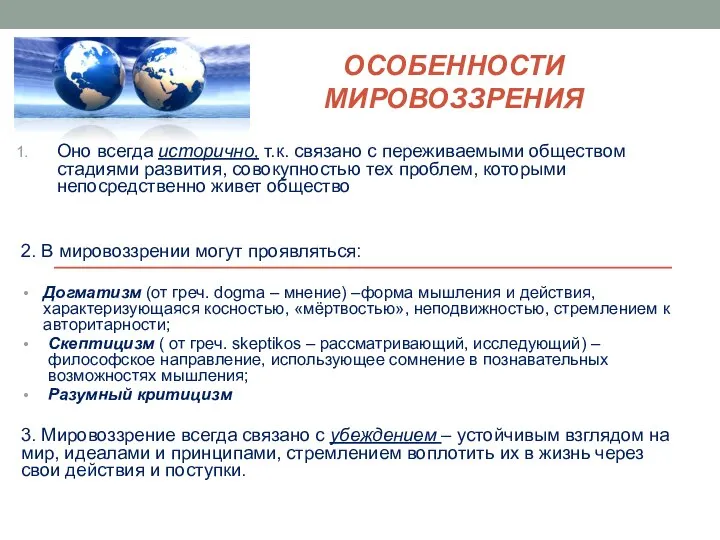 ОСОБЕННОСТИ МИРОВОЗЗРЕНИЯ

1. Оно всегда исторично, т.к. связано с переживаемыми обществом стадиями развития, совокупностью тех проблем, которыми непосредственно живет общество

2. В мировоззрении могут проявляться:

• Догматизм (от греч. dogma – мнение) –форма мышления и действия, характеризующаяся косностью, «мёртвостью», неподвижностью, стремлением к авторитарности;
• Скептицизм ( от греч. skeptikos – рассматривающий, исследующий) – философское направление, использующее сомнение в познавательных возможностях мышления;
• Разумный критицизм

3. Мировоззрение всегда связано с убеждением – устойчивым взглядом на мир, идеалами и принципами, стремлением воплотить их в жизнь через свои действия и поступки.